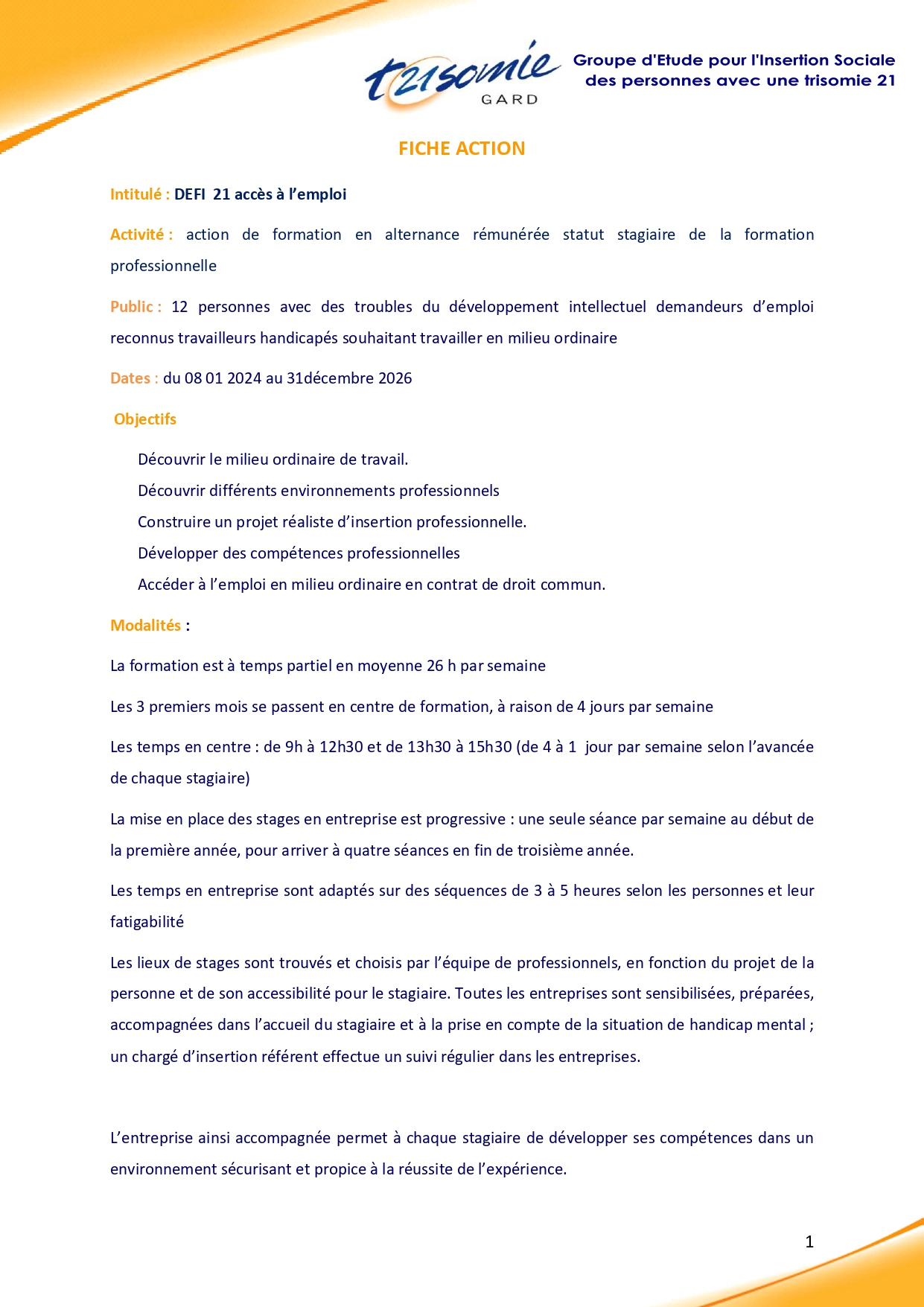 t21somie
GARD

Groupe d'Etude pour l'Insertion Sociale des personnes avec une trisomie 21

FICHE ACTION

Intitulé : DEFI 21 accès à l'emploi

Activité : action de formation en alternance rémunérée statut stagiaire de la formation professionnelle

Public : 12 personnes avec des troubles du développement intellectuel demandeurs d'emploi reconnus travailleurs handicapés souhaitant travailler en milieu ordinaire

Dates : du 08 01 2024 au 31décembre 2026

Objectifs

Découvrir le milieu ordinaire de travail.

Découvrir différents environnements professionnels

Construire un projet réaliste d'insertion professionnelle.

Développer des compétences professionnelles

Accéder à l'emploi en milieu ordinaire en contrat de droit commun.

Modalités :

La formation est à temps partiel en moyenne 26 h par semaine

Les 3 premiers mois se passent en centre de formation, à raison de 4 jours par semaine

Les temps en centre : de 9h à 12h30 et de 13h30 à 15h30 (de 4 à 1 jour par semaine selon l'avancée de chaque stagiaire)

La mise en place des stages en entreprise est progressive : une seule séance par semaine au début de la première année, pour arriver à quatre séances en fin de troisième année.

Les temps en entreprise sont adaptés sur des séquences de 3 à 5 heures selon les personnes et leur fatigabilité

Les lieux de stages sont trouvés et choisis par l'équipe de professionnels, en fonction du projet de la personne et de son accessibilité pour le stagiaire. Toutes les entreprises sont sensibilisées, préparées, accompagnées dans l'accueil du stagiaire et à la prise en compte de la situation de handicap mental ; un chargé d'insertion référent effectue un suivi régulier dans les entreprises.

L'entreprise ainsi accompagnée permet à chaque stagiaire de développer ses compétences dans un environnement sécurisant et propice à la réussite de l'expérience.

1